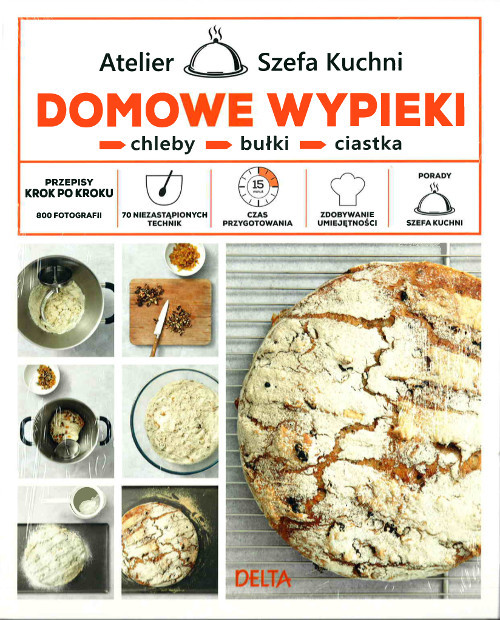 Atelier Szefa Kuchni

DOMOWE WYPIEKI

chleby bułki ciastka

PRZEPISY
KROK PO KROKU
800 FOTOGRAFII

70 NIEZASTĄPIONYCH TECHNIK

15
CZAS PRZYGOTOWANIA

ZDOBYWANIE UMIEJĘTNOŚCI

PORADY
SZEFA KUCHNI

DELTA